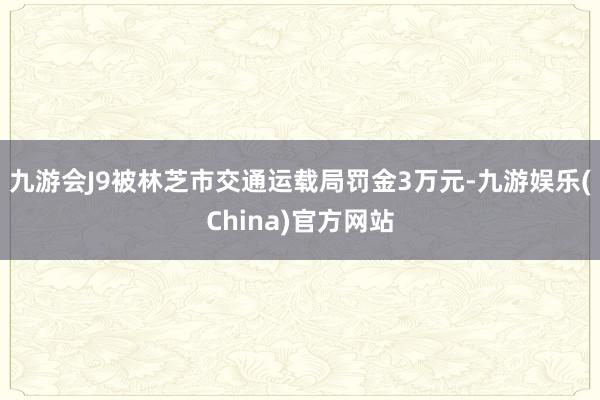 九游会J9被林芝市交通运载局罚金3万元-九游娱乐(China)官方网站